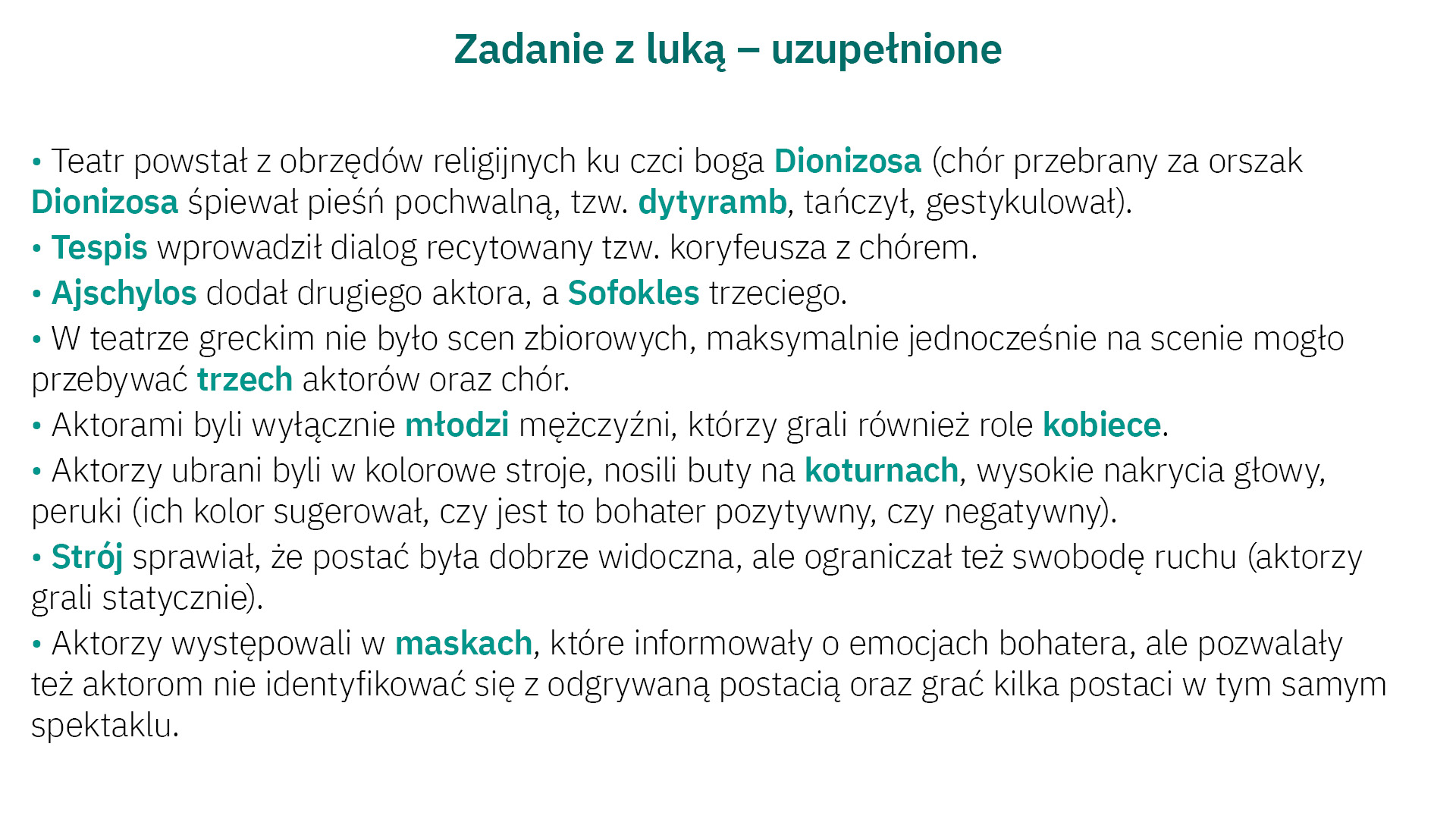 Zadanie z luką – uzupełnione

• Teatr powstał z obrzędów religijnych ku czci boga Dionizosa (chór przebrany za orszak Dionizosa śpiewał pieśń pochwalną, tzw. dytyramb, tańczył, gestykulował).

• Tespis wprowadził dialog recytowany tzw. koryfeusza z chórem.

• Ajschylos dodał drugiego aktora, a Sofokles trzeciego.

• W teatrze greckim nie było scen zbiorowych, maksymalnie jednocześnie na scenie mogło przebywać trzech aktorów oraz chór.

• Aktorami byli wyłącznie młodzi mężczyźni, którzy grali również role kobiece.

• Aktorzy ubrani byli w kolorowe stroje, nosili buty na koturnach, wysokie nakrycia głowy, peruki (ich kolor sugerował, czy jest to bohater pozytywny, czy negatywny).

• Strój sprawiał, że postać była dobrze widoczna, ale ograniczał też swobodę ruchu (aktorzy grali statycznie).

• Aktorzy występowali w maskach, które informowały o emocjach bohatera, ale pozwalały też aktorom nie identyfikować się z odgrywaną postacią oraz grać kilka postaci w tym samym spektaklu.